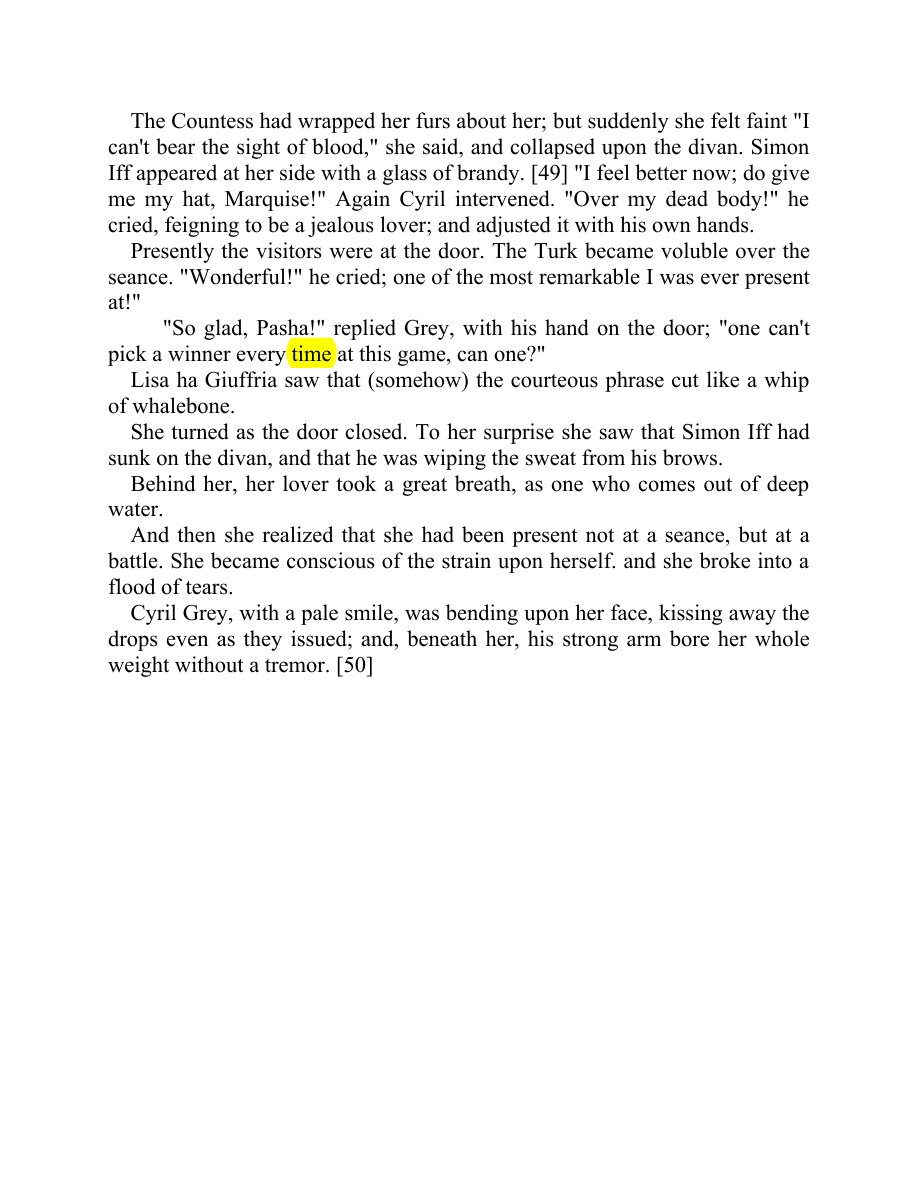 The Countess had wrapped her furs about her; but suddenly she felt faint "I can't bear the sight of blood," she said, and collapsed upon the divan. Simon Iff appeared at her side with a glass of brandy. [49] "I feel better now; do give me my hat, Marquise!" Again Cyril intervened. "Over my dead body!" he cried, feigning to be a jealous lover; and adjusted it with his own hands.

Presently the visitors were at the door. The Turk became voluble over the seance. "Wonderful!" he cried; one of the most remarkable I was ever present at!"

"So glad, Pasha!" replied Grey, with his hand on the door; "one can't pick a winner every time at this game, can one?"

Lisa ha Giuffria saw that (somehow) the courteous phrase cut like a whip of whalebone.

She turned as the door closed. To her surprise she saw that Simon Iff had sunk on the divan, and that he was wiping the sweat from his brows.

Behind her, her lover took a great breath, as one who comes out of deep water.

And then she realized that she had been present not at a seance, but at a battle. She became conscious of the strain upon herself. and she broke into a flood of tears.

Cyril Grey, with a pale smile, was bending upon her face, kissing away the drops even as they issued; and, beneath her, his strong arm bore her whole weight without a tremor. [50]